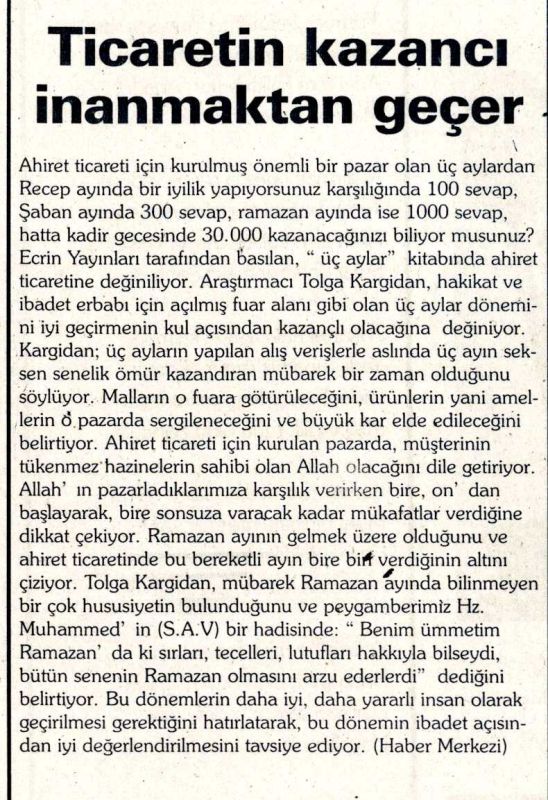 Ticaretin kazancı inanmaktan geçer

Ahiret ticareti için kurulmuş önemli bir pazar olan üç aylardan Recep ayında bir iyilik yapıyorsunuz karşılığında 100 sevap, Şaban ayında 300 sevap, ramazan ayında ise 1000 sevap, hatta kadir gecesinde 30.000 kazanacağınızı biliyor musunuz? Ecrin Yayınları tarafından basılan, " üç aylar" kitabında ahiret ticaretine değiniliyor. Araştırmacı Tolga Kargidan, hakikat ve ibadet erbabı için açılmış fuar alanı gibi olan üç aylar dönemini iyi geçirmenin kul açısından kazançlı olacağına değiniyor. Kargidan; üç ayların yapılan alış verişlerle aslında üç ayın seksen senelik ömür kazandıran mübarek bir zaman olduğunu söylüyor. Malların o fuara götürüleceğini, ürünlerin yani amellerin o pazarda sergileneceğini ve büyük kar elde edileceğini belirtiyor. Ahiret ticareti için kurulan pazarda, müşterinin tükenmez hazinelerin sahibi olan Allah olacağını dile getiriyor. Allah' ın pazarladıklarımıza karşılık verirken bire, on' dan başlayarak, bire sonsuza varacak kadar mükafatlar verdiğine dikkat çekiyor. Ramazan ayının gelmek üzere olduğunu ve ahiret ticaretinde bu bereketli ayın bire bin verdiğinin altını çiziyor. Tolga Kargidan, mübarek Ramazan ayında bilinmeyen bir çok hususiyetin bulunduğunu ve peygamberimiz Hz. Muhammed' in (S.A.V) bir hadisinde: " Benim ümmetim Ramazan' da ki sırları, tecelleri, lutufları hakkıyla bilseydi, bütün senenin Ramazan olmasını arzu ederlerdi" dediğini belirtiyor. Bu dönemlerin daha iyi, daha yararlı insan olarak geçirilmesi gerektiğini hatırlatarak, bu dönemin ibadet açısından iyi değerlendirilmesini tavsiye ediyor. (Haber Merkezi)